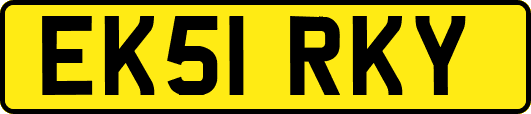 EK51 RKY